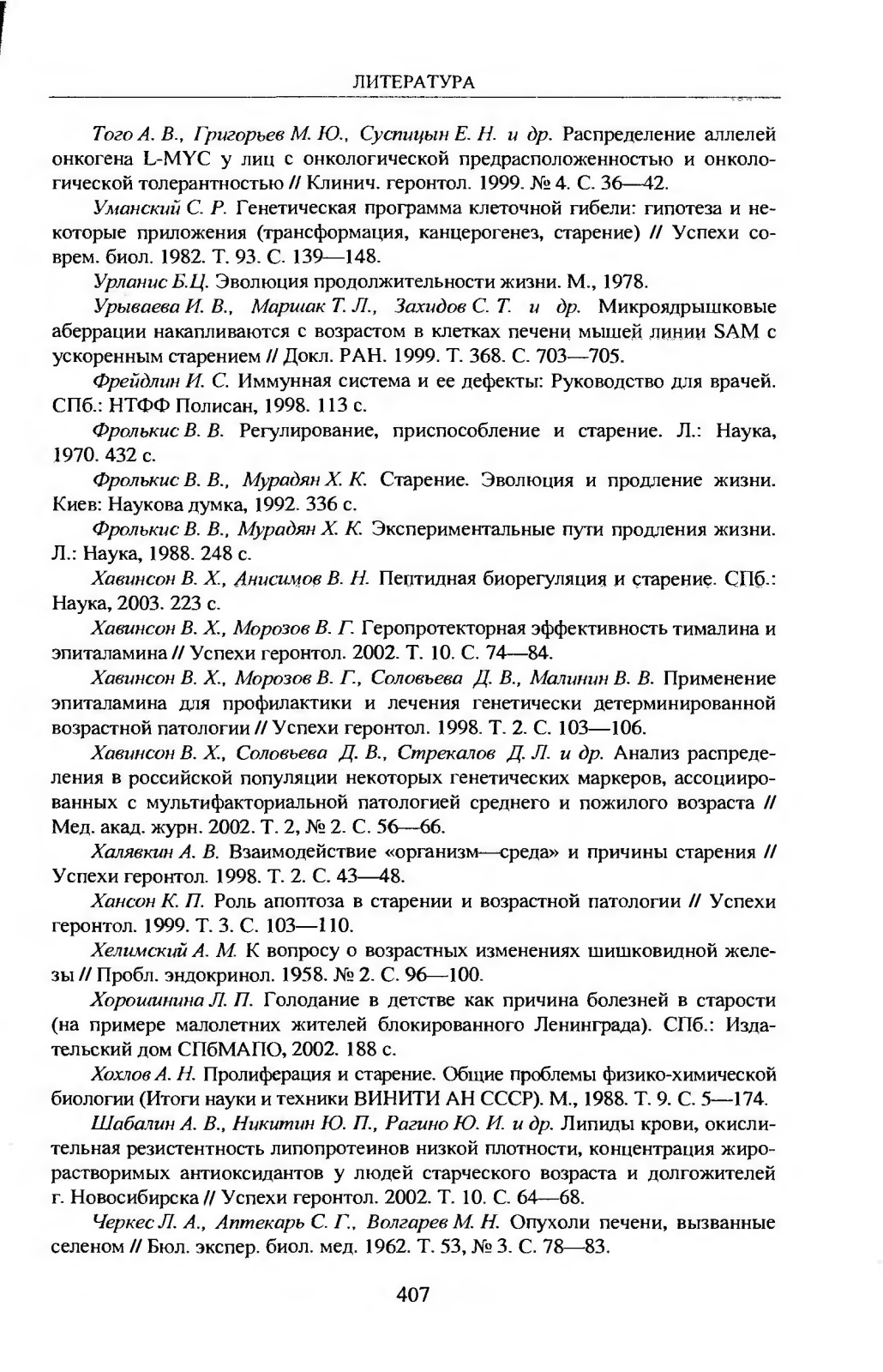 ЛИТЕРАТУРА

Того А. В., Григорьев М. Ю., Суспицын Е. Н. и др. Распределение аллелей онкогена L-MYC у лиц с онкологической предрасположенностью и онкологической толерантностью // Клинич. геронтол. 1999. № 4. С. 36—42.

Уманский С. Р. Генетическая программа клеточной гибели: гипотеза и некоторые приложения (трансформация, канцерогенез, старение) // Успехи соврем. биол. 1982. Т. 93. С. 139—148.

Урланис Б.Ц. Эволюция продолжительности жизни. М., 1978.

Урываева И. В., Маршак Т. Л., Захидов С. Т. и др. Микроядрышковые аберрации накапливаются с возрастом в клетках печени мышей линии SAM с ускоренным старением // Докл. РАН. 1999. Т. 368. С. 703—705.

Фрейдлин И. С. Иммунная система и ее дефекты: Руководство для врачей. СПб.: НТФФ Полисан, 1998. 113 с.

Фролькис В. В. Регулирование, приспособление и старение. Л.: Наука, 1970. 432 с.

Фролькис В. В., Мурадян Х. К. Старение. Эволюция и продление жизни. Киев: Наукова думка, 1992. 336 с.

Фролькис В. В., Мурадян Х. К. Экспериментальные пути продления жизни. Л.: Наука, 1988. 248 с.

Хавинсон В. Х., Анисимов В. Н. Пептидная биорегуляция и старение. СПб.: Наука, 2003. 223 с.

Хавинсон В. Х., Морозов В. Г. Геропротекторная эффективность тималина и эпиталамина // Успехи геронтол. 2002. Т. 10. С. 74—84.

Хавинсон В. Х., Морозов В. Г., Соловьева Д. В., Малинин В. В. Применение эпиталамина для профилактики и лечения генетически детерминированной возрастной патологии // Успехи геронтол. 1998. Т. 2. С. 103—106.

Хавинсон В. Х., Соловьева Д. В., Стрекалов Д. Л. и др. Анализ распределения в российской популяции некоторых генетических маркеров, ассоциированных с мультифакториальной патологией среднего и пожилого возраста // Мед. акад. журн. 2002. Т. 2, № 2. С. 56—66.

Халявкин А. В. Взаимодействие «организм—среда» и причины старения // Успехи геронтол. 1998. Т. 2. С. 43—48.

Хансон К. П. Роль апоптоза в старении и возрастной патологии // Успехи геронтол. 1999. Т. 3. С. 103—110.

Хелимский А. М. К вопросу о возрастных изменениях шишковидной железы // Пробл. эндокринол. 1958. № 2. С. 96—100.

Хорошинина Л. П. Голодание в детстве как причина болезней в старости (на примере малолетних жителей блокированного Ленинграда). СПб.: Издательский дом СПбМАПО, 2002. 188 с.

Хохлов А. Н. Пролиферация и старение. Общие проблемы физико-химической биологии (Итоги науки и техники ВИНИТИ АН СССР). М., 1988. Т. 9. С. 5—174.

Шабалин А. В., Никитин Ю. П., Рагино Ю. И. и др. Липиды крови, окислительная резистентность липопротеинов низкой плотности, концентрация жирорастворимых антиоксидантов у людей старческого возраста и долгожителей г. Новосибирска // Успехи геронтол. 2002. Т. 10. С. 64—68.

Черкес Л. А., Аптекарь С. Г., Волгарев М. Н. Опухоли печени, вызванные селеном // Бюл. экспер. биол. мед. 1962. Т. 53, № 3. С. 78—83.

407